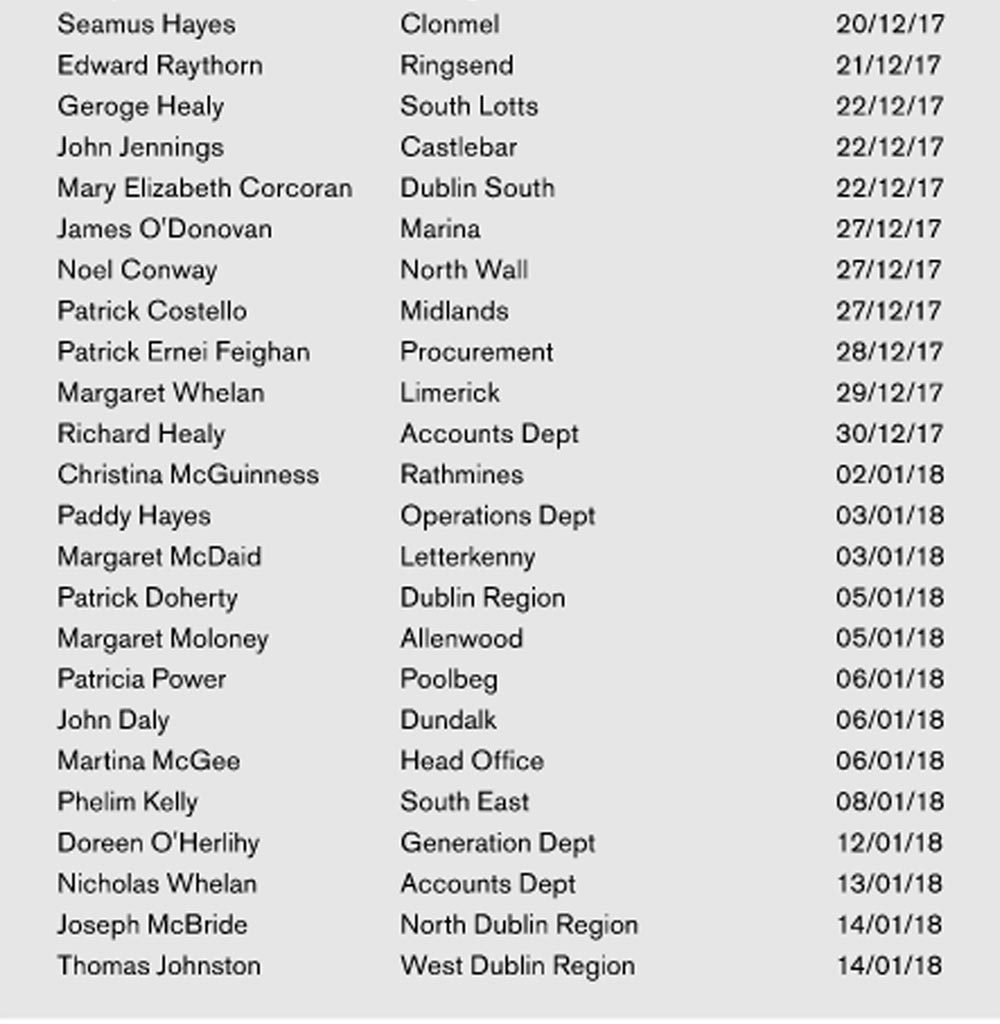 | | | |
|---|---|---|
| Seamus Hayes | Clonmel | 20/12/17 |
| Edward Raythorn | Ringsend | 21/12/17 |
| Geroge Healy | South Lotts | 22/12/17 |
| John Jennings | Castlebar | 22/12/17 |
| Mary Elizabeth Corcoran | Dublin South | 22/12/17 |
| James O'Donovan | Marina | 27/12/17 |
| Noel Conway | North Wall | 27/12/17 |
| Patrick Costello | Midlands | 27/12/17 |
| Patrick Ernei Feighan | Procurement | 28/12/17 |
| Margaret Whelan | Limerick | 29/12/17 |
| Richard Healy | Accounts Dept | 30/12/17 |
| Christina McGuinness | Rathmines | 02/01/18 |
| Paddy Hayes | Operations Dept | 03/01/18 |
| Margaret McDaid | Letterkenny | 03/01/18 |
| Patrick Doherty | Dublin Region | 05/01/18 |
| Margaret Moloney | Allenwood | 05/01/18 |
| Patricia Power | Poolbeg | 06/01/18 |
| John Daly | Dundalk | 06/01/18 |
| Martina McGee | Head Office | 06/01/18 |
| Phelim Kelly | South East | 08/01/18 |
| Doreen O'Herlihy | Generation Dept | 12/01/18 |
| Nicholas Whelan | Accounts Dept | 13/01/18 |
| Joseph McBride | North Dublin Region | 14/01/18 |
| Thomas Johnston | West Dublin Region | 14/01/18 |